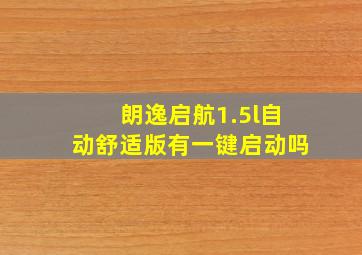 朗逸启航1.5l自动舒适版有一键启动吗